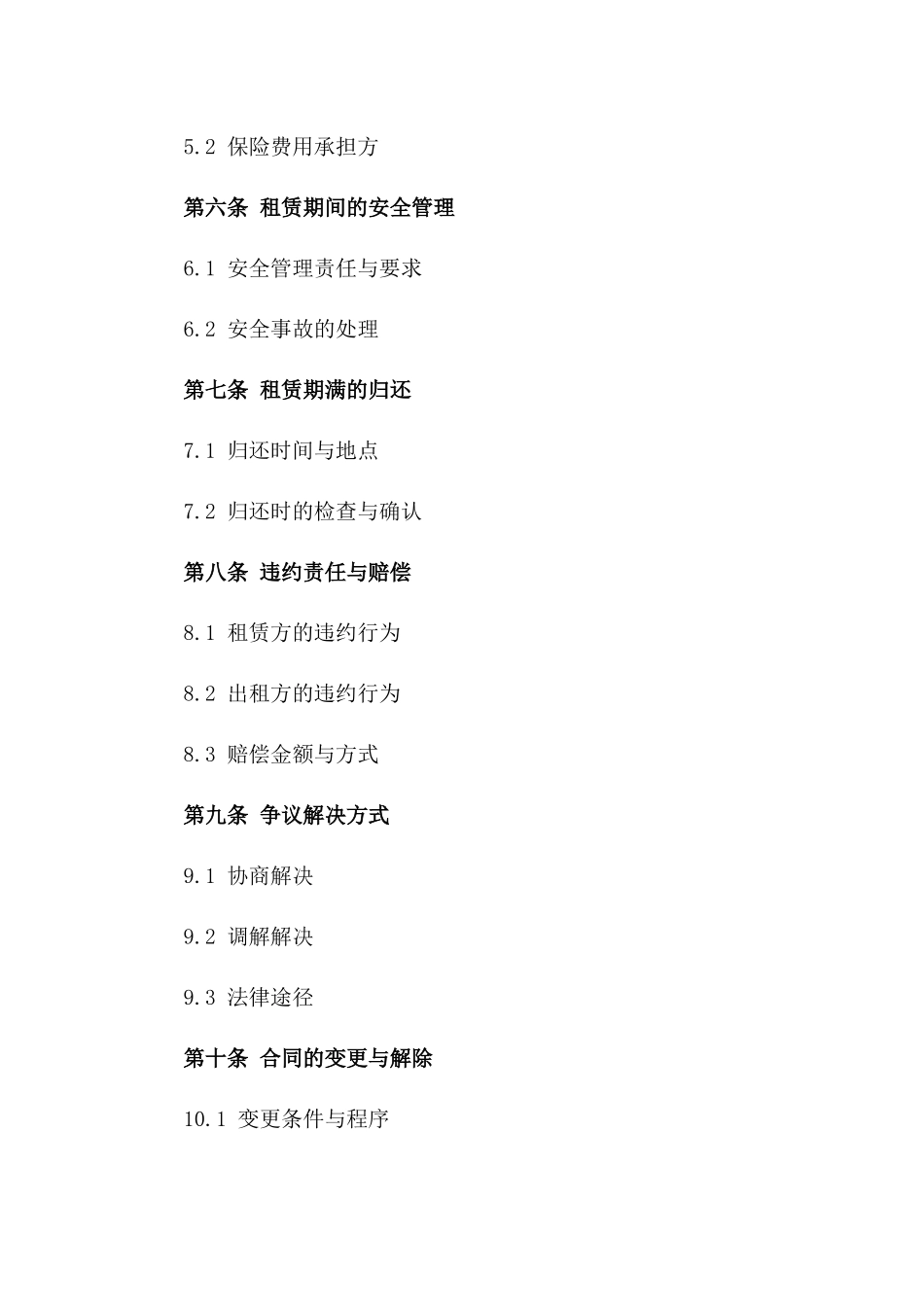 5.2 保险费用承担方

第六条 租赁期间的安全管理

6.1 安全管理责任与要求

6.2 安全事故的处理

第七条 租赁期满的归还

7.1 归还时间与地点

7.2 归还时的检查与确认

第八条 违约责任与赔偿

8.1 租赁方的违约行为

8.2 出租方的违约行为

8.3 赔偿金额与方式

第九条 争议解决方式

9.1 协商解决

9.2 调解解决

9.3 法律途径

第十条 合同的变更与解除

10.1 变更条件与程序